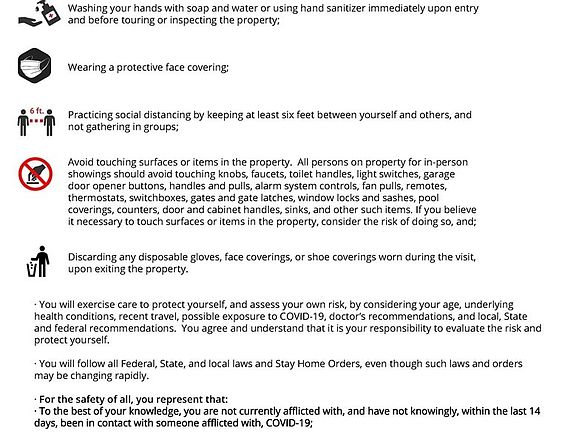 Washing your hands with soap and water or using hand sanitizer immediately upon entry and before touring or inspecting the property;

Wearing a protective face covering;

6 ft.

Practicing social distancing by keeping at least six feet between yourself and others, and not gathering in groups;

Avoid touching surfaces or items in the property. All persons on property for in-person showings should avoid touching knobs, faucets, toilet handles, light switches, garage door opener buttons, handles and pulls, alarm system controls, fan pulls, remotes, thermostats, switchboxes, gates and gate latches, window locks and sashes, pool coverings, counters, door and cabinet handles, sinks, and other such items. If you believe it necessary to touch surfaces or items in the property, consider the risk of doing so, and;

Discarding any disposable gloves, face coverings, or shoe coverings worn during the visit, upon exiting the property.

· You will exercise care to protect yourself, and assess your own risk, by considering your age, underlying health conditions, recent travel, possible exposure to COVID-19, doctor's recommendations, and local, State and federal recommendations. You agree and understand that it is your responsibility to evaluate the risk and protect yourself.

· You will follow all Federal, State, and local laws and Stay Home Orders, even though such laws and orders may be changing rapidly.

· For the safety of all, you represent that:
· To the best of your knowledge, you are not currently afflicted with, and have not knowingly, within the last 14 days, been in contact with someone afflicted with, COVID-19;